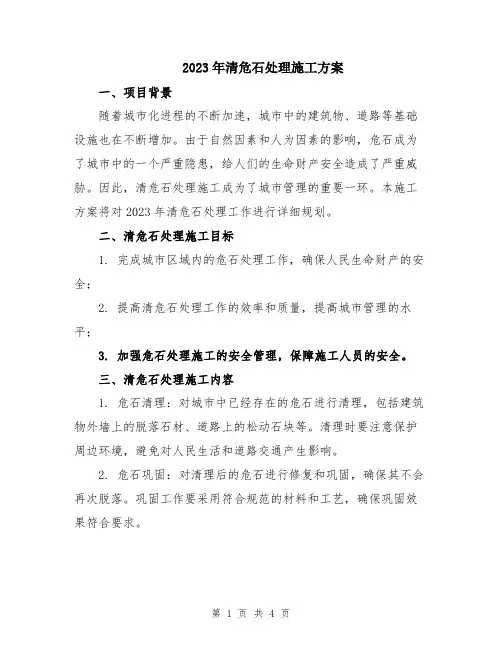 2023年清危石处理施工方案

一、项目背景

随着城市化进程的不断加速，城市中的建筑物、道路等基础设施也在不断增加。由于自然因素和人为因素的影响，危石成为了城市中的一个严重隐患，给人们的生命财产安全造成了严重威胁。因此，清危石处理施工成为了城市管理的重要一环。本施工方案将对2023年清危石处理工作进行详细规划。

二、清危石处理施工目标

1. 完成城市区域内的危石处理工作，确保人民生命财产的安全；

2. 提高清危石处理工作的效率和质量，提高城市管理的水平；

3. 加强危石处理施工的安全管理，保障施工人员的安全。

三、清危石处理施工内容

1. 危石清理：对城市中已经存在的危石进行清理，包括建筑物外墙上的脱落石材、道路上的松动石块等。清理时要注意保护周边环境，避免对人民生活和道路交通产生影响。

2. 危石巩固：对清理后的危石进行修复和巩固，确保其不会再次脱落。巩固工作要采用符合规范的材料和工艺，确保巩固效果符合要求。

第 1 页 共 4 页